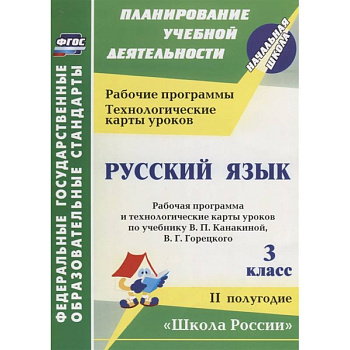 ФГОС

ФЕДЕРАЛЬНЫЕ ГОСУДАРСТВЕННЫЕ ОБРАЗОВАТЕЛЬНЫЕ СТАНДАРТЫ

ПЛАНИРОВАНИЕ УЧЕБНОЙ ДЕЯТЕЛЬНОСТИ

НАЧАЛЬНАЯ ШКОЛА

Рабочие программы
Технологические карты уроков

РУССКИЙ ЯЗЫК

Рабочая программа и технологические карты уроков по учебнику В. П. Канакиной, В. Г. Горецкого

3 класс

II полугодие

«Школа России»